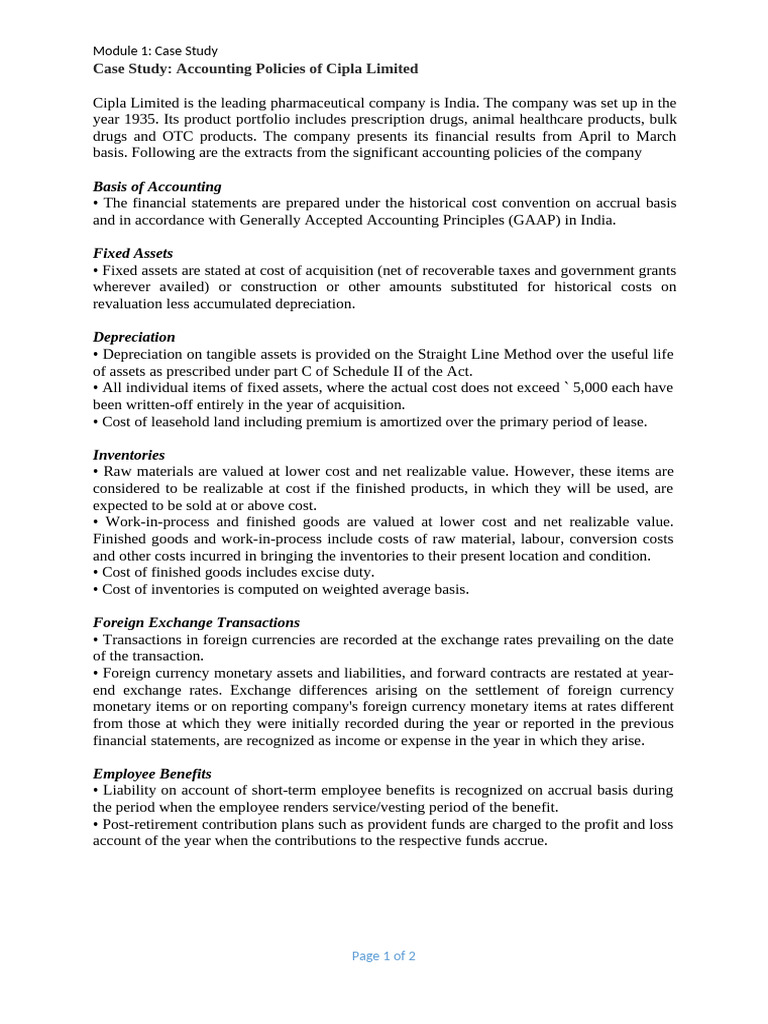 Module 1: Case Study
Case Study: Accounting Policies of Cipla Limited

Cipla Limited is the leading pharmaceutical company is India. The company was set up in the year 1935. Its product portfolio includes prescription drugs, animal healthcare products, bulk drugs and OTC products. The company presents its financial results from April to March basis. Following are the extracts from the significant accounting policies of the company

Basis of Accounting
• The financial statements are prepared under the historical cost convention on accrual basis and in accordance with Generally Accepted Accounting Principles (GAAP) in India.

Fixed Assets
• Fixed assets are stated at cost of acquisition (net of recoverable taxes and government grants wherever availed) or construction or other amounts substituted for historical costs on revaluation less accumulated depreciation.

Depreciation
• Depreciation on tangible assets is provided on the Straight Line Method over the useful life of assets as prescribed under part C of Schedule II of the Act.
• All individual items of fixed assets, where the actual cost does not exceed ` 5,000 each have been written-off entirely in the year of acquisition.
• Cost of leasehold land including premium is amortized over the primary period of lease.

Inventories
• Raw materials are valued at lower cost and net realizable value. However, these items are considered to be realizable at cost if the finished products, in which they will be used, are expected to be sold at or above cost.
• Work-in-process and finished goods are valued at lower cost and net realizable value. Finished goods and work-in-process include costs of raw material, labour, conversion costs and other costs incurred in bringing the inventories to their present location and condition.
• Cost of finished goods includes excise duty.
• Cost of inventories is computed on weighted average basis.

Foreign Exchange Transactions
• Transactions in foreign currencies are recorded at the exchange rates prevailing on the date of the transaction.
• Foreign currency monetary assets and liabilities, and forward contracts are restated at year-end exchange rates. Exchange differences arising on the settlement of foreign currency monetary items or on reporting company's foreign currency monetary items at rates different from those at which they were initially recorded during the year or reported in the previous financial statements, are recognized as income or expense in the year in which they arise.

Employee Benefits
• Liability on account of short-term employee benefits is recognized on accrual basis during the period when the employee renders service/vesting period of the benefit.
• Post-retirement contribution plans such as provident funds are charged to the profit and loss account of the year when the contributions to the respective funds accrue.

Page 1 of 2